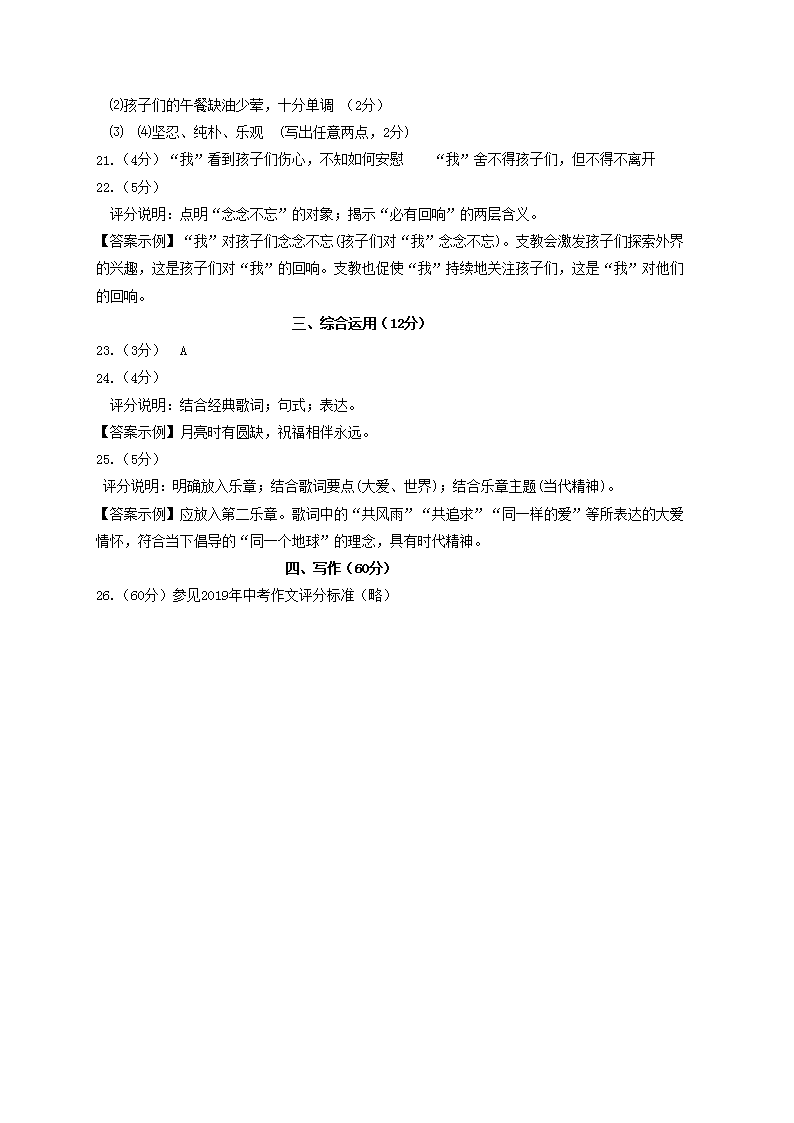 ⑵孩子们的午餐缺油少荤，十分单调 （2分）

⑶ ⑷坚忍、纯朴、乐观 （写出任意两点，2分）

21.（4分）“我”看到孩子们伤心，不知如何安慰 “我”舍不得孩子们，但不得不离开

22.（5分）

评分说明：点明“念念不忘”的对象；揭示“必有回响”的两层含义。

【答案示例】“我”对孩子们念念不忘(孩子们对“我”念念不忘)。支教会激发孩子们探索外界的兴趣，这是孩子们对“我”的回响。支教也促使“我”持续地关注孩子们，这是“我”对他们的回响。

三、综合运用（12分）

23.（3分） A

24.（4分）

评分说明：结合经典歌词；句式；表达。

【答案示例】月亮时有圆缺，祝福相伴永远。

25.（5分）

评分说明：明确放入乐章；结合歌词要点(大爱、世界)；结合乐章主题(当代精神)。

【答案示例】应放入第二乐章。歌词中的“共风雨”“共追求”“同一样的爱”等所表达的大爱情怀，符合当下倡导的“同一个地球”的理念，具有时代精神。

四、写作（60分）

26.（60分）参见2019年中考作文评分标准（略）